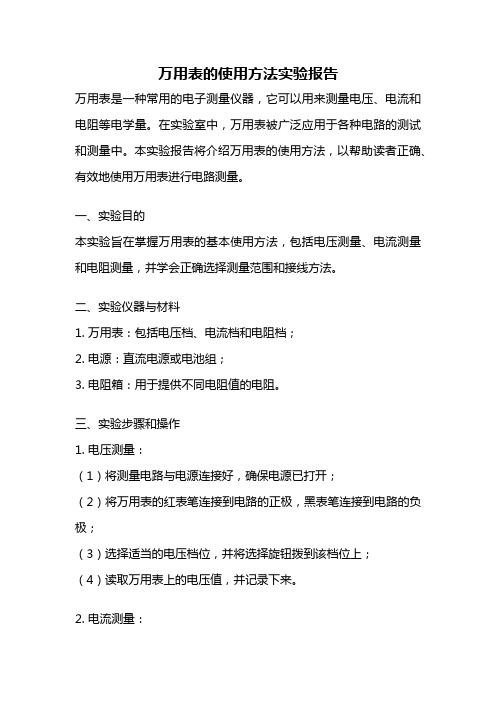 万用表的使用方法实验报告

万用表是一种常用的电子测量仪器，它可以用来测量电压、电流和电阻等电学量。在实验室中，万用表被广泛应用于各种电路的测试和测量中。本实验报告将介绍万用表的使用方法，以帮助读者正确、有效地使用万用表进行电路测量。

一、实验目的

本实验旨在掌握万用表的基本使用方法，包括电压测量、电流测量和电阻测量，并学会正确选择测量范围和接线方法。

二、实验仪器与材料

1. 万用表：包括电压档、电流档和电阻档；

2. 电源：直流电源或电池组；

3. 电阻箱：用于提供不同电阻值的电阻。

三、实验步骤和操作

1. 电压测量：

（1）将测量电路与电源连接好，确保电源已打开；

（2）将万用表的红表笔连接到电路的正极，黑表笔连接到电路的负极；

（3）选择适当的电压档位，并将选择旋钮拨到该档位上；

（4）读取万用表上的电压值，并记录下来。

2. 电流测量：